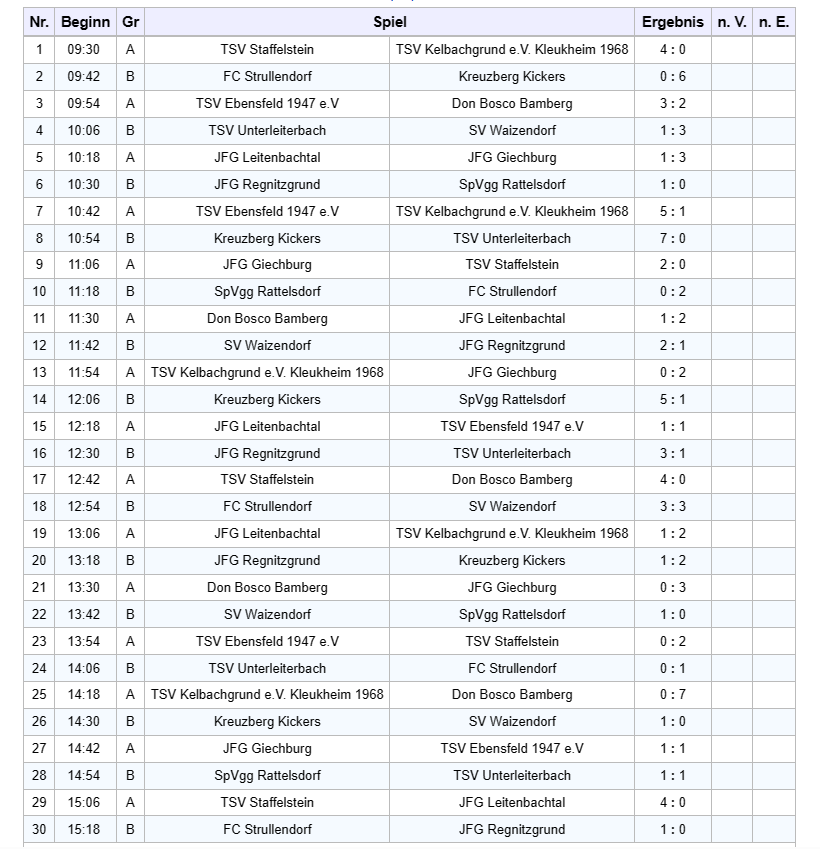 | Nr. | Beginn | Gr | Spiel | | Ergebnis | n. V. | n. E. |
|---|---|---|---|---|---|---|---|
| 1 | 09:30 | A | TSV Staffelstein | TSV Kelbachgrund e.V. Kleukheim 1968 | 4 : 0 | | |
| 2 | 09:42 | B | FC Strullendorf | Kreuzberg Kickers | 0 : 6 | | |
| 3 | 09:54 | A | TSV Ebensfeld 1947 e.V | Don Bosco Bamberg | 3 : 2 | | |
| 4 | 10:06 | B | TSV Unterleiterbach | SV Waizendorf | 1 : 3 | | |
| 5 | 10:18 | A | JFG Leitenbachtal | JFG Giechburg | 1 : 3 | | |
| 6 | 10:30 | B | JFG Regnitzgrund | SpVgg Rattelsdorf | 1 : 0 | | |
| 7 | 10:42 | A | TSV Ebensfeld 1947 e.V | TSV Kelbachgrund e.V. Kleukheim 1968 | 5 : 1 | | |
| 8 | 10:54 | B | Kreuzberg Kickers | TSV Unterleiterbach | 7 : 0 | | |
| 9 | 11:06 | A | JFG Giechburg | TSV Staffelstein | 2 : 0 | | |
| 10 | 11:18 | B | SpVgg Rattelsdorf | FC Strullendorf | 0 : 2 | | |
| 11 | 11:30 | A | Don Bosco Bamberg | JFG Leitenbachtal | 1 : 2 | | |
| 12 | 11:42 | B | SV Waizendorf | JFG Regnitzgrund | 2 : 1 | | |
| 13 | 11:54 | A | TSV Kelbachgrund e.V. Kleukheim 1968 | JFG Giechburg | 0 : 2 | | |
| 14 | 12:06 | B | Kreuzberg Kickers | SpVgg Rattelsdorf | 5 : 1 | | |
| 15 | 12:18 | A | JFG Leitenbachtal | TSV Ebensfeld 1947 e.V | 1 : 1 | | |
| 16 | 12:30 | B | JFG Regnitzgrund | TSV Unterleiterbach | 3 : 1 | | |
| 17 | 12:42 | A | TSV Staffelstein | Don Bosco Bamberg | 4 : 0 | | |
| 18 | 12:54 | B | FC Strullendorf | SV Waizendorf | 3 : 3 | | |
| 19 | 13:06 | A | JFG Leitenbachtal | TSV Kelbachgrund e.V. Kleukheim 1968 | 1 : 2 | | |
| 20 | 13:18 | B | JFG Regnitzgrund | Kreuzberg Kickers | 1 : 2 | | |
| 21 | 13:30 | A | Don Bosco Bamberg | JFG Giechburg | 0 : 3 | | |
| 22 | 13:42 | B | SV Waizendorf | SpVgg Rattelsdorf | 1 : 0 | | |
| 23 | 13:54 | A | TSV Ebensfeld 1947 e.V | TSV Staffelstein | 0 : 2 | | |
| 24 | 14:06 | B | TSV Unterleiterbach | FC Strullendorf | 0 : 1 | | |
| 25 | 14:18 | A | TSV Kelbachgrund e.V. Kleukheim 1968 | Don Bosco Bamberg | 0 : 7 | | |
| 26 | 14:30 | B | Kreuzberg Kickers | SV Waizendorf | 1 : 0 | | |
| 27 | 14:42 | A | JFG Giechburg | TSV Ebensfeld 1947 e.V | 1 : 1 | | |
| 28 | 14:54 | B | SpVgg Rattelsdorf | TSV Unterleiterbach | 1 : 1 | | |
| 29 | 15:06 | A | TSV Staffelstein | JFG Leitenbachtal | 4 : 0 | | |
| 30 | 15:18 | B | FC Strullendorf | JFG Regnitzgrund | 1 : 0 | | |